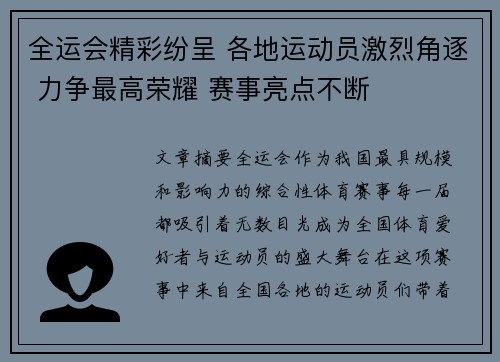 全运会精彩纷呈 各地运动员激烈角逐 力争最高荣耀 赛事亮点不断

文章摘要全运会作为我国最具规模和影响力的综合性体育赛事每一届都吸引着无数目光成为全国体育爱好者与运动员的盛大舞台在这项赛事中来自全国各地的运动员们带着